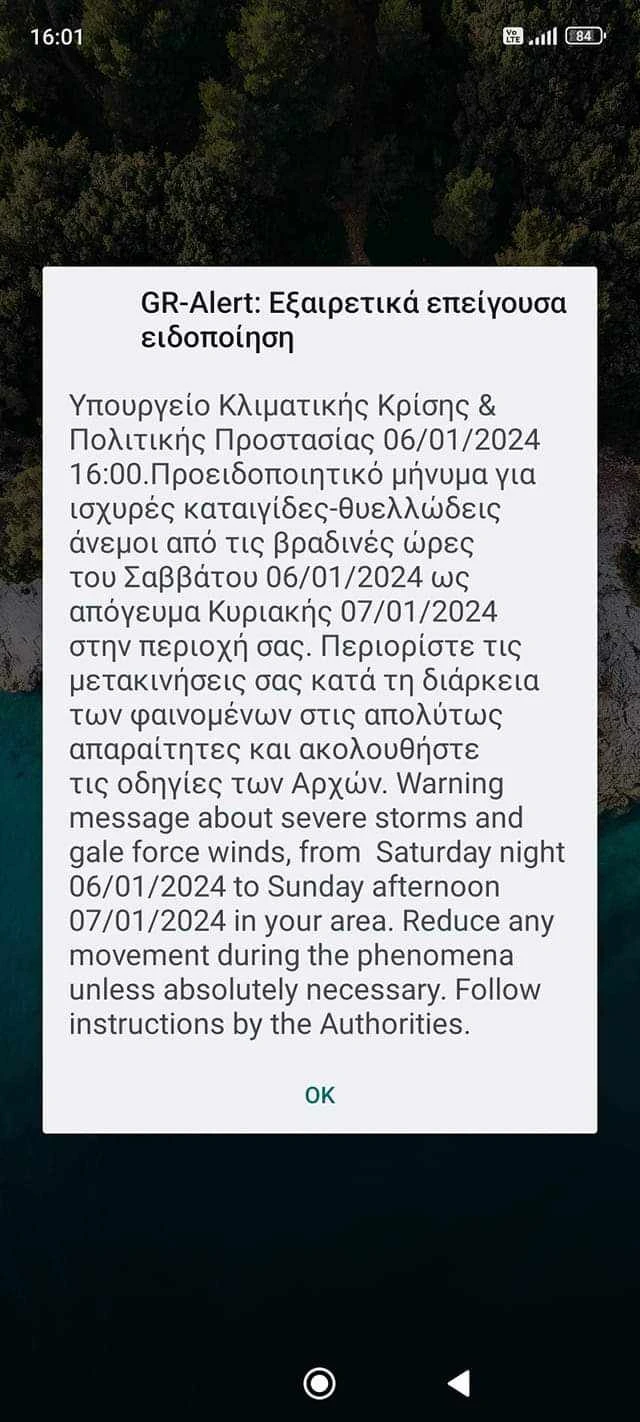 16:01

Vo LTE 84

GR-Alert: Εξαιρετικά επείγουσα ειδοποίηση

Υπουργείο Κλιματικής Κρίσης & Πολιτικής Προστασίας 06/01/2024 16:00.Προειδοποιητικό μήνυμα για ισχυρές καταιγίδες-θυελλώδεις άνεμοι από τις βραδινές ώρες του Σαββάτου 06/01/2024 ως απόγευμα Κυριακής 07/01/2024 στην περιοχή σας. Περιορίστε τις μετακινήσεις σας κατά τη διάρκεια των φαινομένων στις απολύτως απαραίτητες και ακολουθήστε τις οδηγίες των Αρχών. Warning message about severe storms and gale force winds, from Saturday night 06/01/2024 to Sunday afternoon 07/01/2024 in your area. Reduce any movement during the phenomena unless absolutely necessary. Follow instructions by the Authorities.

OK